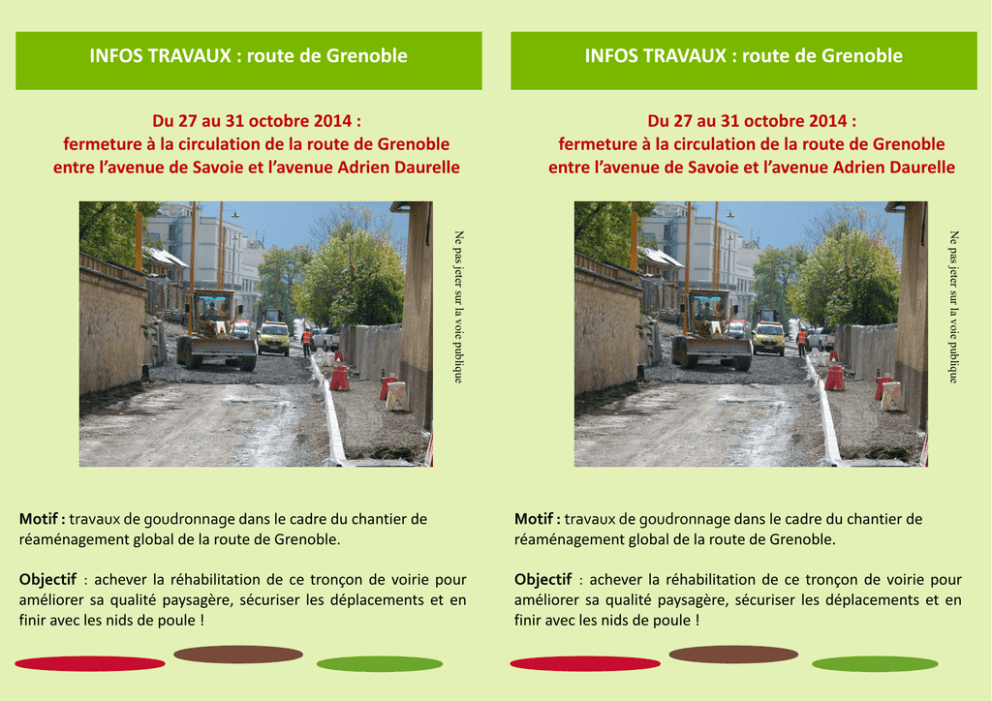 INFOS TRAVAUX : route de Grenoble

Du 27 au 31 octobre 2014 :
fermeture à la circulation de la route de Grenoble
entre l'avenue de Savoie et l'avenue Adrien Daurelle

Ne pas jeter sur la voie publique

Motif : travaux de goudronnage dans le cadre du chantier de réaménagement global de la route de Grenoble.

Objectif : achever la réhabilitation de ce tronçon de voirie pour améliorer sa qualité paysagère, sécuriser les déplacements et en finir avec les nids de poule !

INFOS TRAVAUX : route de Grenoble

Du 27 au 31 octobre 2014 :
fermeture à la circulation de la route de Grenoble
entre l'avenue de Savoie et l'avenue Adrien Daurelle

Ne pas jeter sur la voie publique

Motif : travaux de goudronnage dans le cadre du chantier de réaménagement global de la route de Grenoble.

Objectif : achever la réhabilitation de ce tronçon de voirie pour améliorer sa qualité paysagère, sécuriser les déplacements et en finir avec les nids de poule !